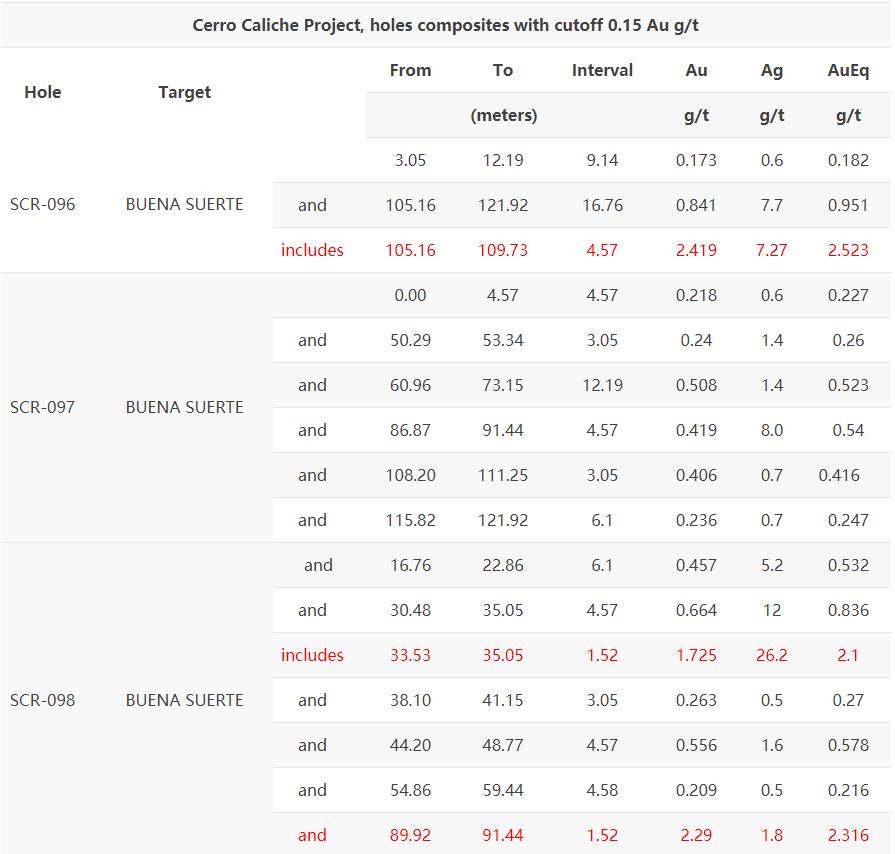 Cerro Caliche Project, holes composites with cutoff 0.15 Au g/t

| Hole | Target | | From | To | Interval | Au | Ag | AuEq |
|---|---|---|---|---|---|---|---|---|
| | | | | (meters) | | g/t | g/t | g/t |
| SCR-096 | BUENA SUERTE | | 3.05 | 12.19 | 9.14 | 0.173 | 0.6 | 0.182 |
| | | and | 105.16 | 121.92 | 16.76 | 0.841 | 7.7 | 0.951 |
| | | includes | 105.16 | 109.73 | 4.57 | 2.419 | 7.27 | 2.523 |
| SCR-097 | BUENA SUERTE | | 0.00 | 4.57 | 4.57 | 0.218 | 0.6 | 0.227 |
| | | and | 50.29 | 53.34 | 3.05 | 0.24 | 1.4 | 0.26 |
| | | and | 60.96 | 73.15 | 12.19 | 0.508 | 1.4 | 0.523 |
| | | and | 86.87 | 91.44 | 4.57 | 0.419 | 8.0 | 0.54 |
| | | and | 108.20 | 111.25 | 3.05 | 0.406 | 0.7 | 0.416 |
| | | and | 115.82 | 121.92 | 6.1 | 0.236 | 0.7 | 0.247 |
| SCR-098 | BUENA SUERTE | and | 16.76 | 22.86 | 6.1 | 0.457 | 5.2 | 0.532 |
| | | and | 30.48 | 35.05 | 4.57 | 0.664 | 12 | 0.836 |
| | | includes | 33.53 | 35.05 | 1.52 | 1.725 | 26.2 | 2.1 |
| | | and | 38.10 | 41.15 | 3.05 | 0.263 | 0.5 | 0.27 |
| | | and | 44.20 | 48.77 | 4.57 | 0.556 | 1.6 | 0.578 |
| | | and | 54.86 | 59.44 | 4.58 | 0.209 | 0.5 | 0.216 |
| | | and | 89.92 | 91.44 | 1.52 | 2.29 | 1.8 | 2.316 |